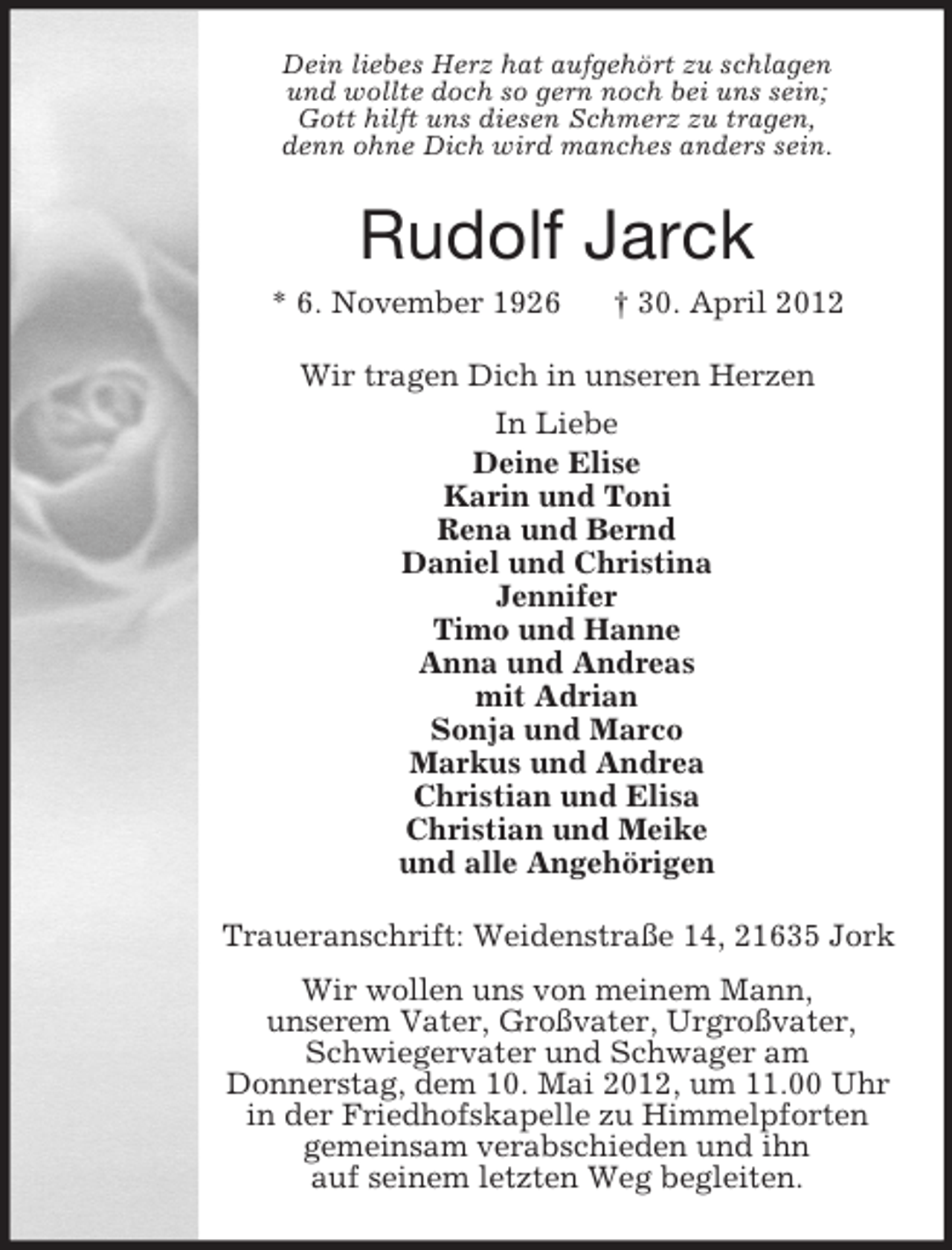 Dein liebes Herz hat aufgehört zu schlagen
und wollte doch so gern noch bei uns sein;
Gott hilft uns diesen Schmerz zu tragen,
denn ohne Dich wird manches anders sein.

Rudolf Jarck

* 6. November 1926 † 30. April 2012

Wir tragen Dich in unseren Herzen

In Liebe
Deine Elise
Karin und Toni
Rena und Bernd
Daniel und Christina
Jennifer
Timo und Hanne
Anna und Andreas
mit Adrian
Sonja und Marco
Markus und Andrea
Christian und Elisa
Christian und Meike
und alle Angehörigen

Traueranschrift: Weidenstraße 14, 21635 Jork

Wir wollen uns von meinem Mann, unserem Vater, Großvater, Urgroßvater, Schwiegervater und Schwager am Donnerstag, dem 10. Mai 2012, um 11.00 Uhr in der Friedhofskapelle zu Himmelpforten gemeinsam verabschieden und ihn auf seinem letzten Weg begleiten.